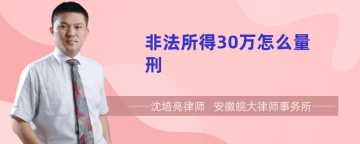 非法所得30万怎么量刑

沈培亮律师　安徽皖大律师事务所